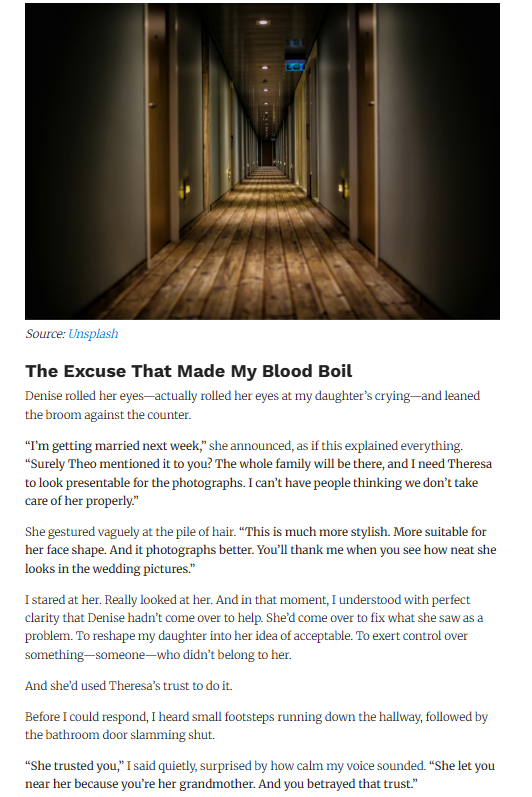 Source: Unsplash

The Excuse That Made My Blood Boil

Denise rolled her eyes—actually rolled her eyes at my daughter's crying—and leaned the broom against the counter.

"I'm getting married next week," she announced, as if this explained everything. "Surely Theo mentioned it to you? The whole family will be there, and I need Theresa to look presentable for the photographs. I can't have people thinking we don't take care of her properly."

She gestured vaguely at the pile of hair. "This is much more stylish. More suitable for her face shape. And it photographs better. You'll thank me when you see how neat she looks in the wedding pictures."

I stared at her. Really looked at her. And in that moment, I understood with perfect clarity that Denise hadn't come over to help. She'd come over to fix what she saw as a problem. To reshape my daughter into her idea of acceptable. To exert control over something—someone—who didn't belong to her.

And she'd used Theresa's trust to do it.

Before I could respond, I heard small footsteps running down the hallway, followed by the bathroom door slamming shut.

"She trusted you," I said quietly, surprised by how calm my voice sounded. "She let you near her because you're her grandmother. And you betrayed that trust."